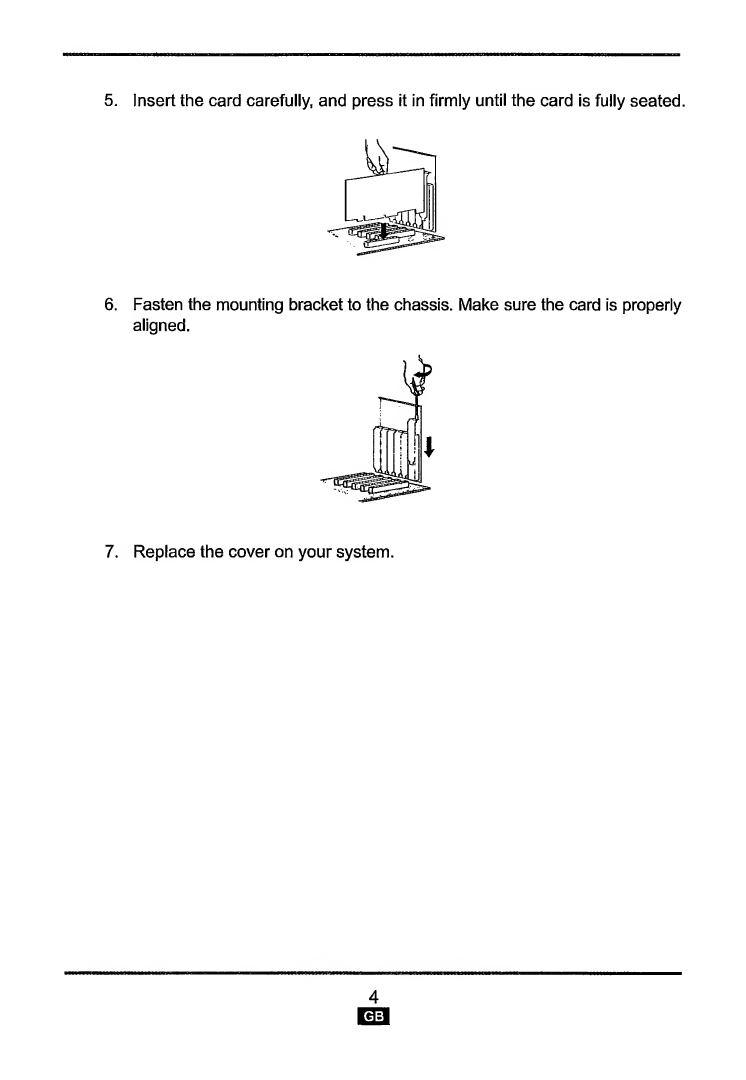 5. Insert the card carefully, and press it in firmly until the card is fully seated.

6. Fasten the mounting bracket to the chassis. Make sure the card is properly aligned.

7. Replace the cover on your system.

4
GB